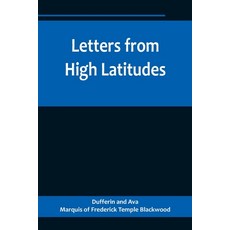 Letters from High Latitudes

Dufferin and Ava
Marquis of Frederick Temple Blackwood